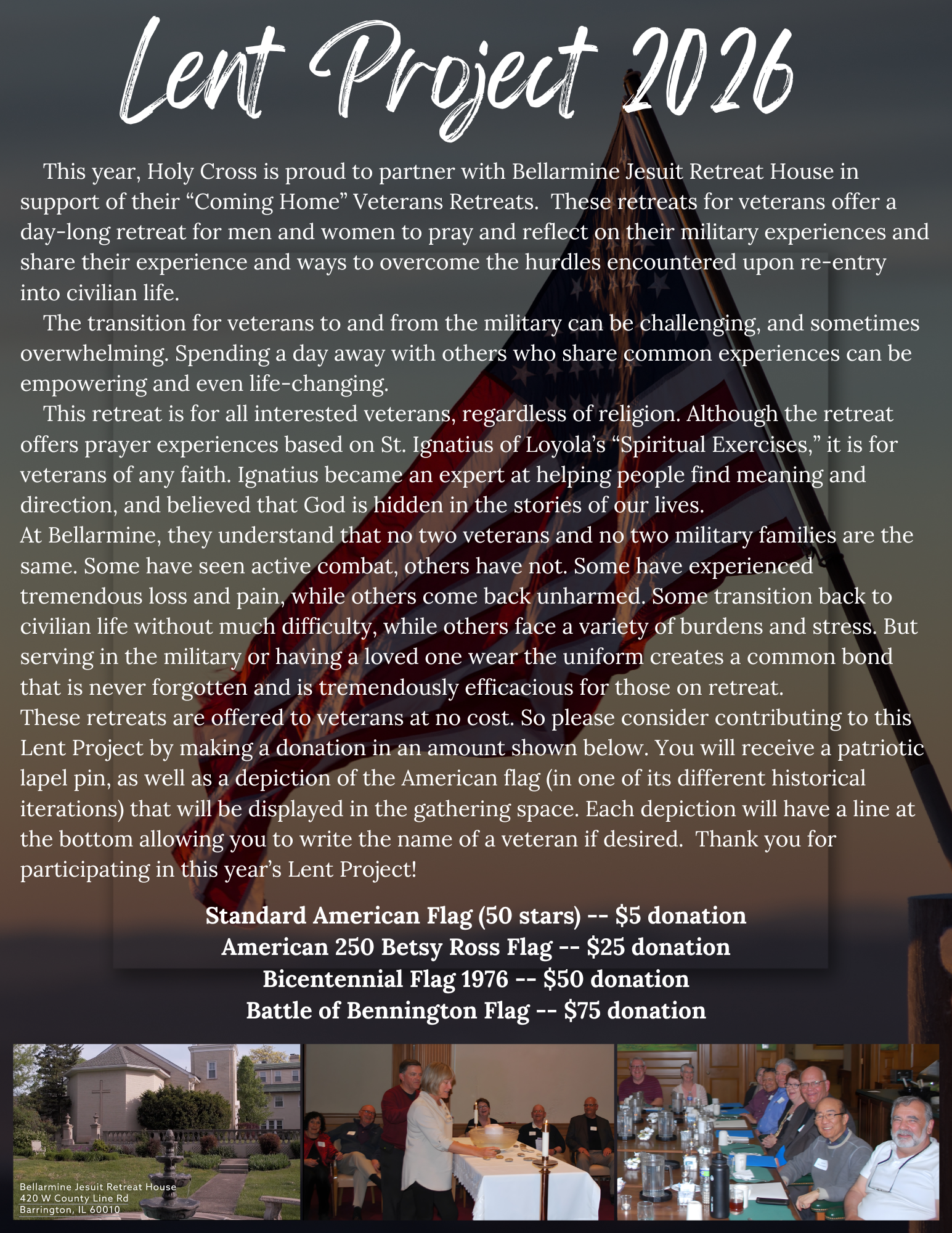 Lent Project 2026

This year, Holy Cross is proud to partner with Bellarmine Jesuit Retreat House in support of their “Coming Home” Veterans Retreats. These retreats for veterans offer a day-long retreat for men and women to pray and reflect on their military experiences and share their experience and ways to overcome the hurdles encountered upon re-entry into civilian life.

The transition for veterans to and from the military can be challenging, and sometimes overwhelming. Spending a day away with others who share common experiences can be empowering and even life-changing.

This retreat is for all interested veterans, regardless of religion. Although the retreat offers prayer experiences based on St. Ignatius of Loyola’s “Spiritual Exercises,” it is for veterans of any faith. Ignatius became an expert at helping people find meaning and direction, and believed that God is hidden in the stories of our lives.

At Bellarmine, they understand that no two veterans and no two military families are the same. Some have seen active combat, others have not. Some have experienced tremendous loss and pain, while others come back unharmed. Some transition back to civilian life without much difficulty, while others face a variety of burdens and stress. But serving in the military or having a loved one wear the uniform creates a common bond that is never forgotten and is tremendously efficacious for those on retreat.

These retreats are offered to veterans at no cost. So please consider contributing to this Lent Project by making a donation in an amount shown below. You will receive a patriotic lapel pin, as well as a depiction of the American flag (in one of its different historical iterations) that will be displayed in the gathering space. Each depiction will have a line at the bottom allowing you to write the name of a veteran if desired. Thank you for participating in this year’s Lent Project!

Standard American Flag (50 stars) -- $5 donation
American 250 Betsy Ross Flag -- $25 donation
Bicentennial Flag 1976 -- $50 donation
Battle of Bennington Flag -- $75 donation

Bellarmine Jesuit Retreat House
420 W County Line Rd
Barrington, IL 60010